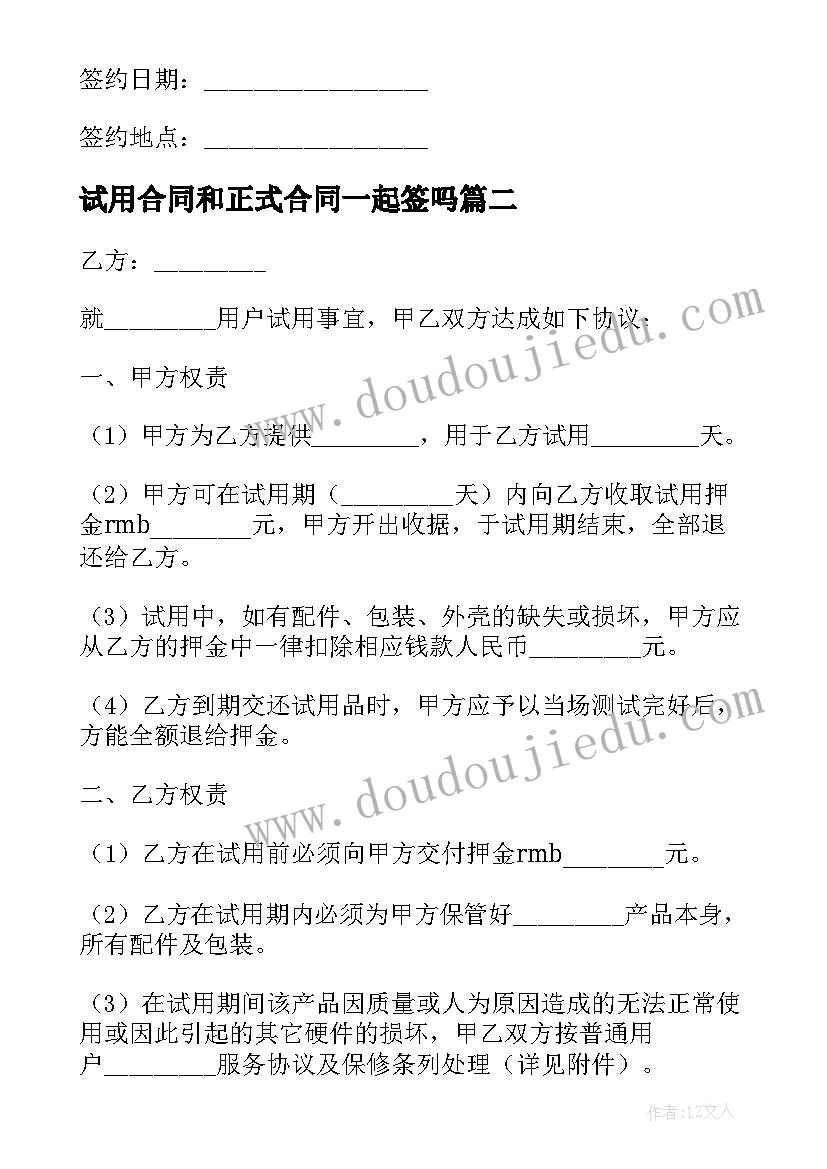 签约日期：________________

签约地点：________________

试用合同和正式合同一起签吗篇二

乙方：________

就________用户试用事宜，甲乙双方达成如下协议：

一、甲方权责

（1）甲方为乙方提供________，用于乙方试用________天。

（2）甲方可在试用期（________天）内向乙方收取试用押金rmb________元，甲方开出收据，于试用期结束，全部退还给乙方。

（3）试用中，如有配件、包装、外壳的缺失或损坏，甲方应从乙方的押金中一律扣除相应钱款人民币________元。

（4）乙方到期交还试用品时，甲方应予以当场测试完好后，方能全额退给押金。

二、乙方权责

（1）乙方在试用前必须向甲方交付押金rmb________元。

（2）乙方在试用期内必须为甲方保管好________产品本身，所有配件及包装。

（3）在试用期间该产品因质量或人为原因造成的无法正常使用或因此引起的其它硬件的损坏，甲乙双方按普通用户________服务协议及保修条列处理（详见附件）。

www.doudoujiedu.com

www.doudoujiedu.com

作者：LZ文人